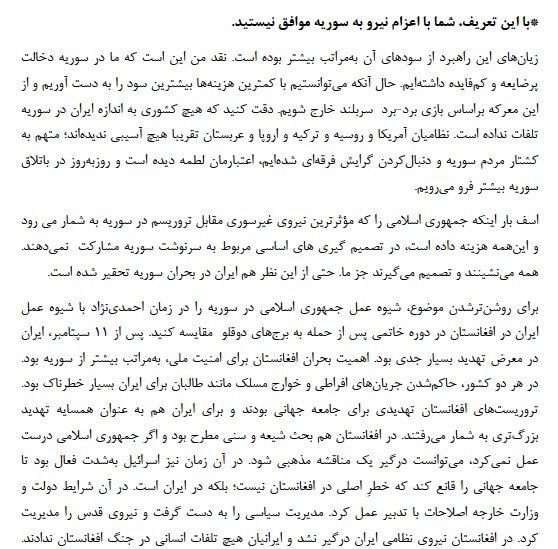 *با این تعریف، شما با اعزام نیرو به سوریه موافق نیستید.

زیان‌های این راهبرد از سودهای آن به‌مراتب بیشتر بوده است. نقد من این است که ما در سوریه دخالت پرضایعه و کم‌فایده داشته‌ایم. حال آنکه می‌توانستیم با کمترین هزینه‌ها بیشترین سود را به دست آوریم و از این معرکه براساس بازی برد-برد سربلند خارج شویم. دقت کنید که هیچ کشوری به اندازه ایران در سوریه تلفات نداده است. نظامیان آمریکا و روسیه و ترکیه و اروپا و عربستان تقریبا هیچ آسیبی ندیده‌اند؛ متهم به کشتار مردم سوریه و دنبال‌کردن گرایش فرقه‌ای شده‌ایم، اعتبارمان لطمه دیده است و روزبه‌روز در باتلاق سوریه بیشتر فرو می‌رویم.

اسف بار اینکه جمهوری اسلامی را که مؤثرترین نیروی غیرسوری مقابل تروریسم در سوریه به شمار می رود و این‌همه هزینه داده است، در تصمیم گیری های اساسی مربوط به سرنوشت سوریه مشارکت نمی‌دهند. همه می‌نشینند و تصمیم می‌گیرند جز ما. حتی از این نظر هم ایران در بحران سوریه تحقیر شده است.

برای روشن‌ترشدن موضوع، شیوه عمل جمهوری اسلامی در سوریه را در زمان احمدی‌نژاد با شیوه عمل ایران در افغانستان در دوره خاتمی پس از حمله به برج‌های دوقلو مقایسه کنید. پس از ۱۱ سپتامبر، ایران در معرض تهدید بسیار جدی بود. اهمیت بحران افغانستان برای امنیت ملی، به‌مراتب بیشتر از سوریه بود. در هر دو کشور، حاکم‌شدن جریان‌های افراطی و خوارج مسلک مانند طالبان برای ایران بسیار خطرناک بود. تروریست‌های افغانستان تهدیدی برای جامعه جهانی بودند و برای ایران هم به عنوان همسایه تهدید بزرگ‌تری به شمار می‌رفتند. در افغانستان هم بحث شیعه و سنی مطرح بود و اگر جمهوری اسلامی درست عمل نمی‌کرد، می‌توانست درگیر یک مناقشه مذهبی شود. در آن زمان نیز اسرائیل به‌شدت فعال بود تا جامعه جهانی را قانع کند که خطرِ اصلی در افغانستان نیست؛ بلکه در ایران است. در آن شرایط دولت و وزارت خارجه اصلاحات با تدبیر عمل کرد. مدیریت سیاسی را به دست گرفت و نیروی قدس را مدیریت کرد. در افغانستان نیروی نظامی ایران درگیر نشد و ایرانیان هیچ تلفات انسانی در جنگ افغانستان ندادند.